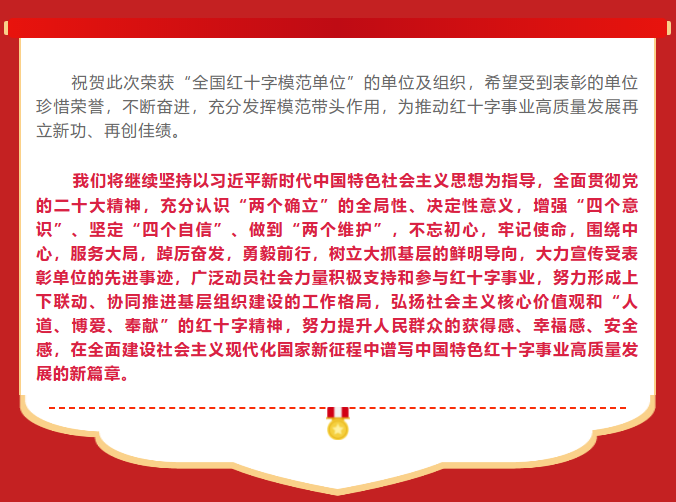 祝贺此次荣获“全国红十字模范单位”的单位及组织，希望受到表彰的单位珍惜荣誉，不断奋进，充分发挥模范带头作用，为推动红十字事业高质量发展再立新功、再创佳绩。

我们将继续坚持以习近平新时代中国特色社会主义思想为指导，全面贯彻党的二十大精神，充分认识“两个确立”的全局性、决定性意义，增强“四个意识”、坚定“四个自信”、做到“两个维护”，不忘初心，牢记使命，围绕中心，服务大局，踔厉奋发，勇毅前行，树立大抓基层的鲜明导向，大力宣传受表彰单位的先进事迹，广泛动员社会力量积极支持和参与红十字事业，努力形成上下联动、协同推进基层组织建设的工作格局，弘扬社会主义核心价值观和“人道、博爱、奉献”的红十字精神，努力提升人民群众的获得感、幸福感、安全感，在全面建设社会主义现代化国家新征程中谱写中国特色红十字事业高质量发展的新篇章。